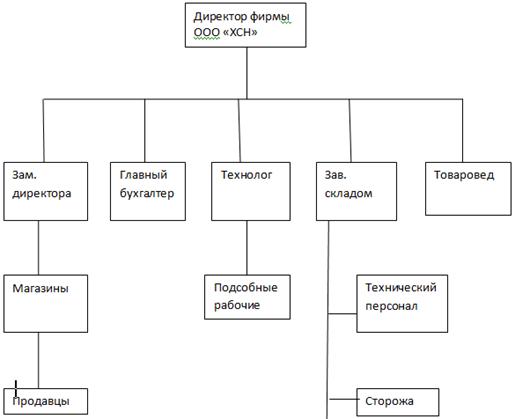 Директор фирмы ООО «ХСН»

Зам. директора

Главный бухгалтер

Технолог

Зав. складом

Товаровед

Магазины

Подсобные рабочие

Технический персонал

Продавцы

Сторожа